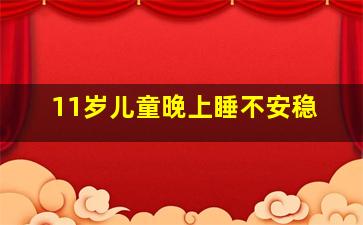 11岁儿童晚上睡不安稳